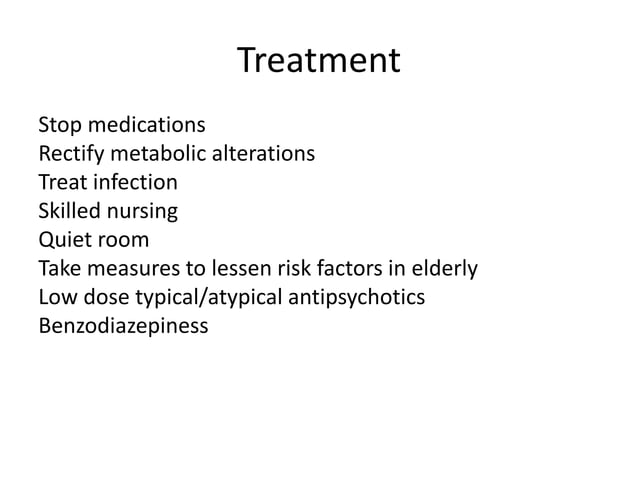 Treatment

Stop medications
Rectify metabolic alterations
Treat infection
Skilled nursing
Quiet room
Take measures to lessen risk factors in elderly
Low dose typical/atypical antipsychotics
Benzodiazepiness